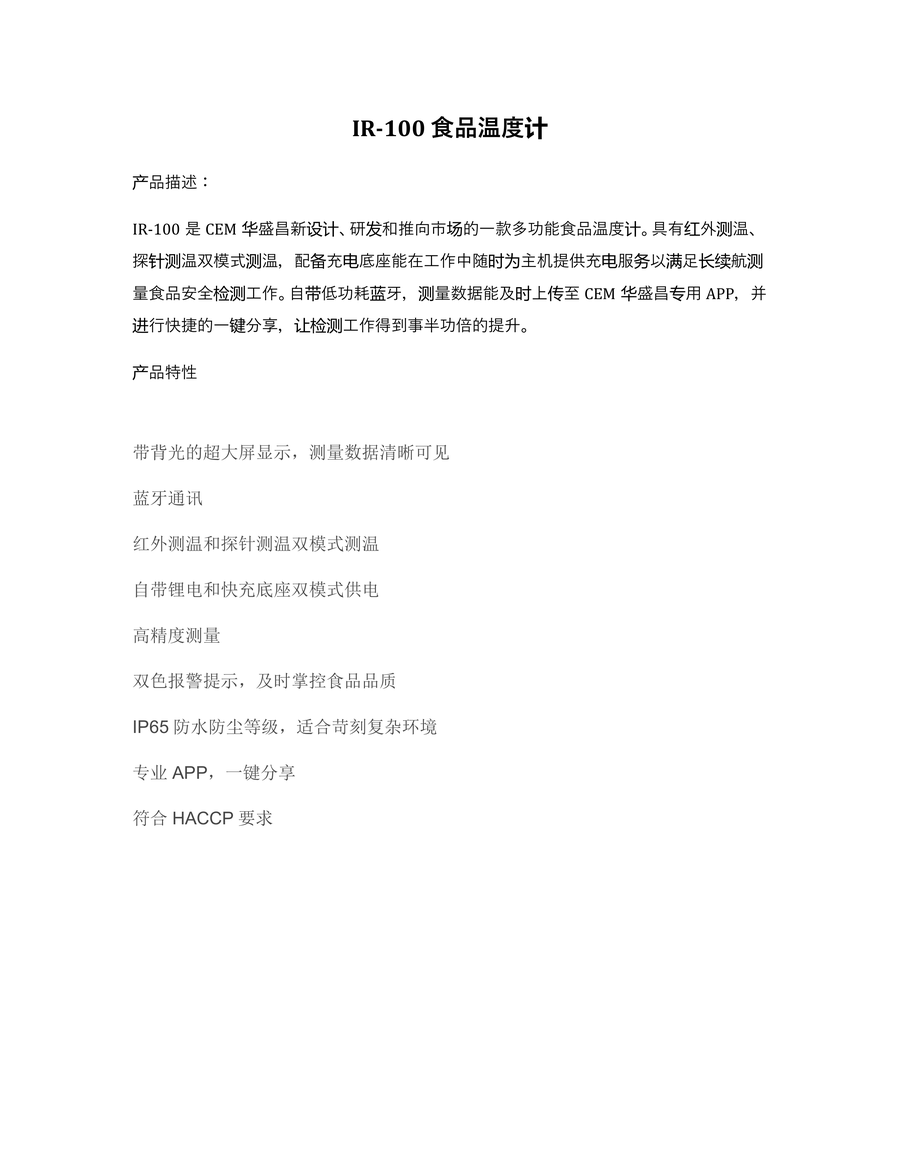 IR-100 食品温度计

产品描述：

IR-100 是 CEM 华盛昌新设计、研发和推向市场的一款多功能食品温度计。具有红外测温、探针测温双模式测温，配备充电底座能在工作中随时为主机提供充电服务以满足长续航测量食品安全检测工作。自带低功耗蓝牙，测量数据能及时上传至 CEM 华盛昌专用 APP，并进行快捷的一键分享，让检测工作得到事半功倍的提升。

产品特性

带背光的超大屏显示，测量数据清晰可见

蓝牙通讯

红外测温和探针测温双模式测温

自带锂电和快充底座双模式供电

高精度测量

双色报警提示，及时掌控食品品质

IP65 防水防尘等级，适合苛刻复杂环境

专业 APP，一键分享

符合 HACCP 要求